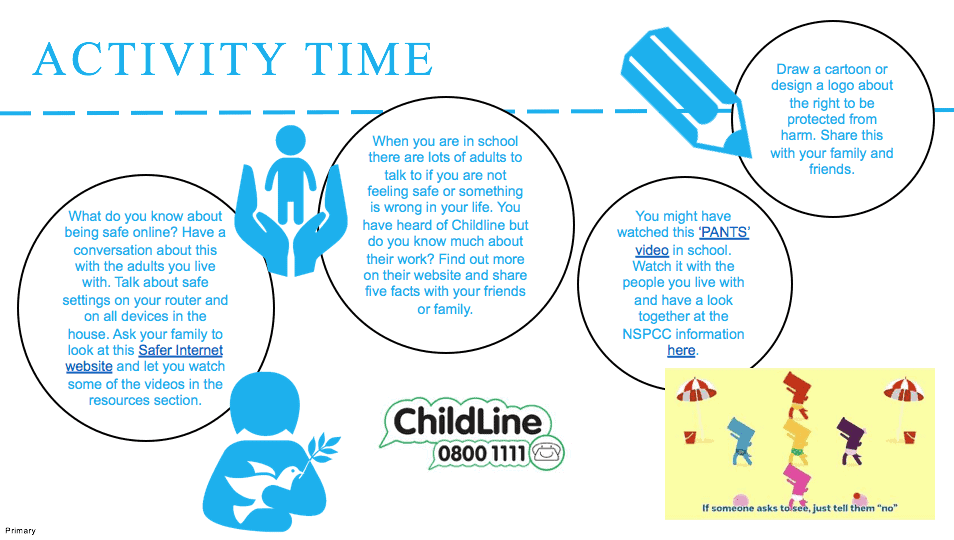 ACTIVITY TIME

What do you know about being safe online? Have a conversation about this with the adults you live with. Talk about safe settings on your router and on all devices in the house. Ask your family to look at this Safer Internet website and let you watch some of the videos in the resources section.

When you are in school there are lots of adults to talk to if you are not feeling safe or something is wrong in your life. You have heard of Childline but do you know much about their work? Find out more on their website and share five facts with your friends or family.

You might have watched this 'PANTS' video in school. Watch it with the people you live with and have a look together at the NSPCC information here.

Draw a cartoon or design a logo about the right to be protected from harm. Share this with your family and friends.

ChildLine
0800 1111

If someone asks to see, just tell them "no"

Primary